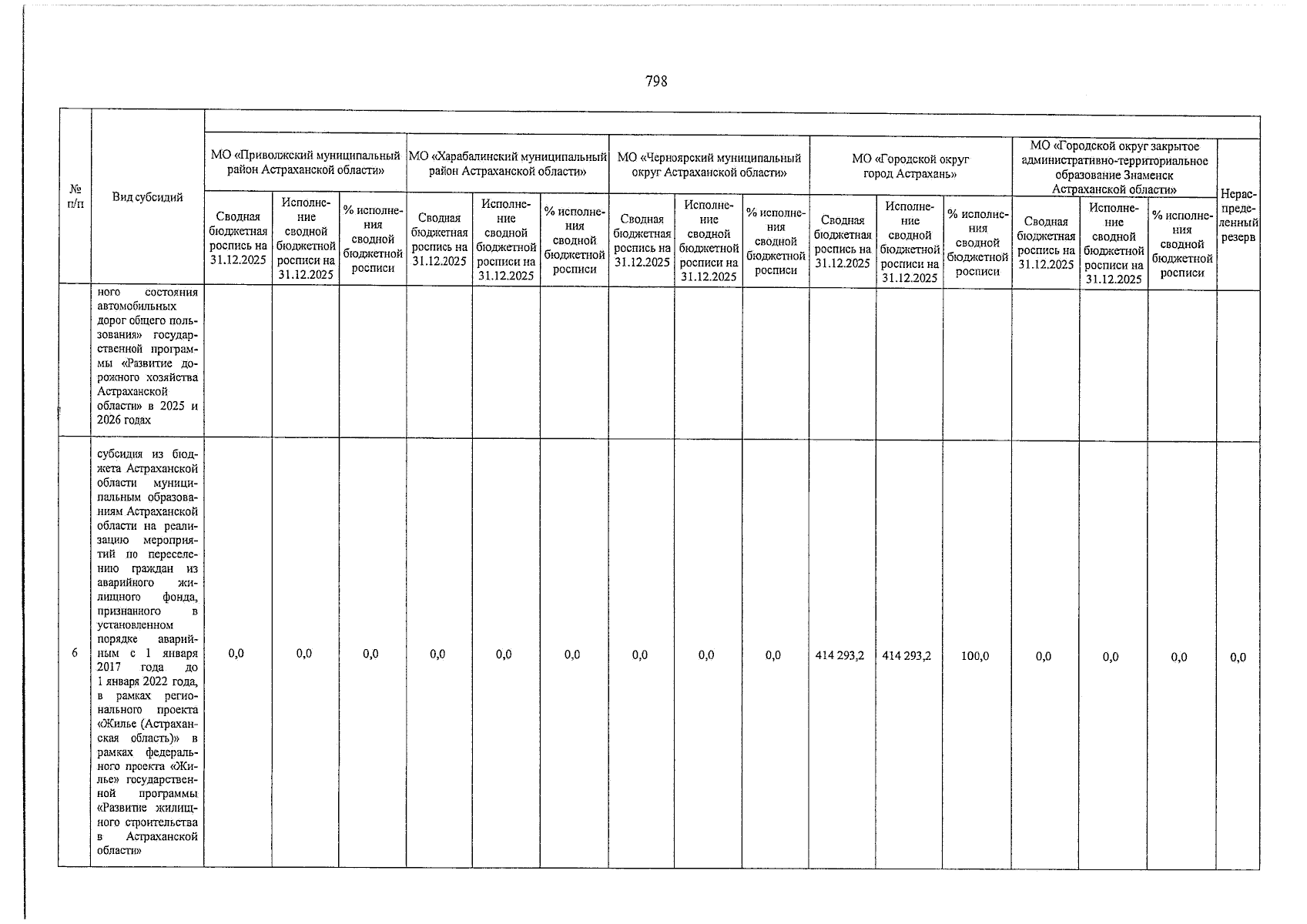 798

| № п/п | Вид субсидий | МО «Приволжский муниципальный район Астраханской области» | | | МО «Харабалинский муниципальный район Астраханской области» | | | МО «Черноярский муниципальный округ Астраханской области» | | | МО «Городской округ город Астрахань» | | | МО «Городской округ закрытое административно-территориальное образование Знаменск Астраханской области» | | | Нераспределенный резерв |
|---|---|---|---|---|---|---|---|---|---|---|---|---|---|---|---|---|---|
| | | Сводная бюджетная роспись на 31.12.2025 | Исполнение сводной бюджетной росписи на 31.12.2025 | % исполнения сводной бюджетной росписи | Сводная бюджетная роспись на 31.12.2025 | Исполнение сводной бюджетной росписи на 31.12.2025 | % исполнения сводной бюджетной росписи | Сводная бюджетная роспись на 31.12.2025 | Исполнение сводной бюджетной росписи на 31.12.2025 | % исполнения сводной бюджетной росписи | Сводная бюджетная роспись на 31.12.2025 | Исполнение сводной бюджетной росписи на 31.12.2025 | % исполнения сводной бюджетной росписи | Сводная бюджетная роспись на 31.12.2025 | Исполнение сводной бюджетной росписи на 31.12.2025 | % исполнения сводной бюджетной росписи | |
| | ного состояния автомобильных дорог общего пользования» государственной программы «Развитие дорожного хозяйства Астраханской области» в 2025 и 2026 годах | | | | | | | | | | | | | | | | |
| 6 | субсидия из бюджета Астраханской области муниципальным образованиям Астраханской области на реализацию мероприятий по переселению граждан из аварийного жилищного фонда, признанного в установленном порядке аварийным с 1 января 2017 года до 1 января 2022 года, в рамках регионального проекта «Жилье (Астраханская область)» в рамках федерального проекта «Жилье» государственной программы «Развитие жилищного строительства в Астраханской области» | 0,0 | 0,0 | 0,0 | 0,0 | 0,0 | 0,0 | 0,0 | 0,0 | 0,0 | 414 293,2 | 414 293,2 | 100,0 | 0,0 | 0,0 | 0,0 | 0,0 |